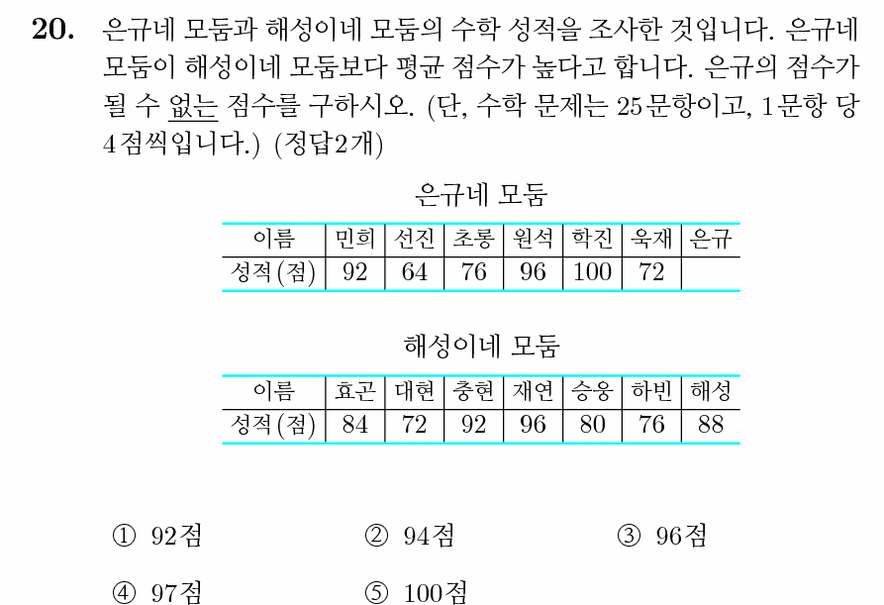 **20.** 은규네 모둠과 해성이네 모둠의 수학 성적을 조사한 것입니다. 은규네 모둠이 해성이네 모둠보다 평균 점수가 높다고 합니다. 은규의 점수가 될 수 없는 점수를 구하시오. (단, 수학 문제는 25문항이고, 1문항 당 4점씩입니다.) (정답2개)

은규네 모둠

| 이름 | 민희 | 선진 | 초롱 | 원석 | 학진 | 욱재 | 은규 |
|---|---|---|---|---|---|---|---|
| 성적(점) | 92 | 64 | 76 | 96 | 100 | 72 | |

해성이네 모둠

| 이름 | 효곤 | 대현 | 충현 | 재연 | 승웅 | 하빈 | 해성 |
|---|---|---|---|---|---|---|---|
| 성적(점) | 84 | 72 | 92 | 96 | 80 | 76 | 88 |

① 92점 ② 94점 ③ 96점

④ 97점 ⑤ 100점